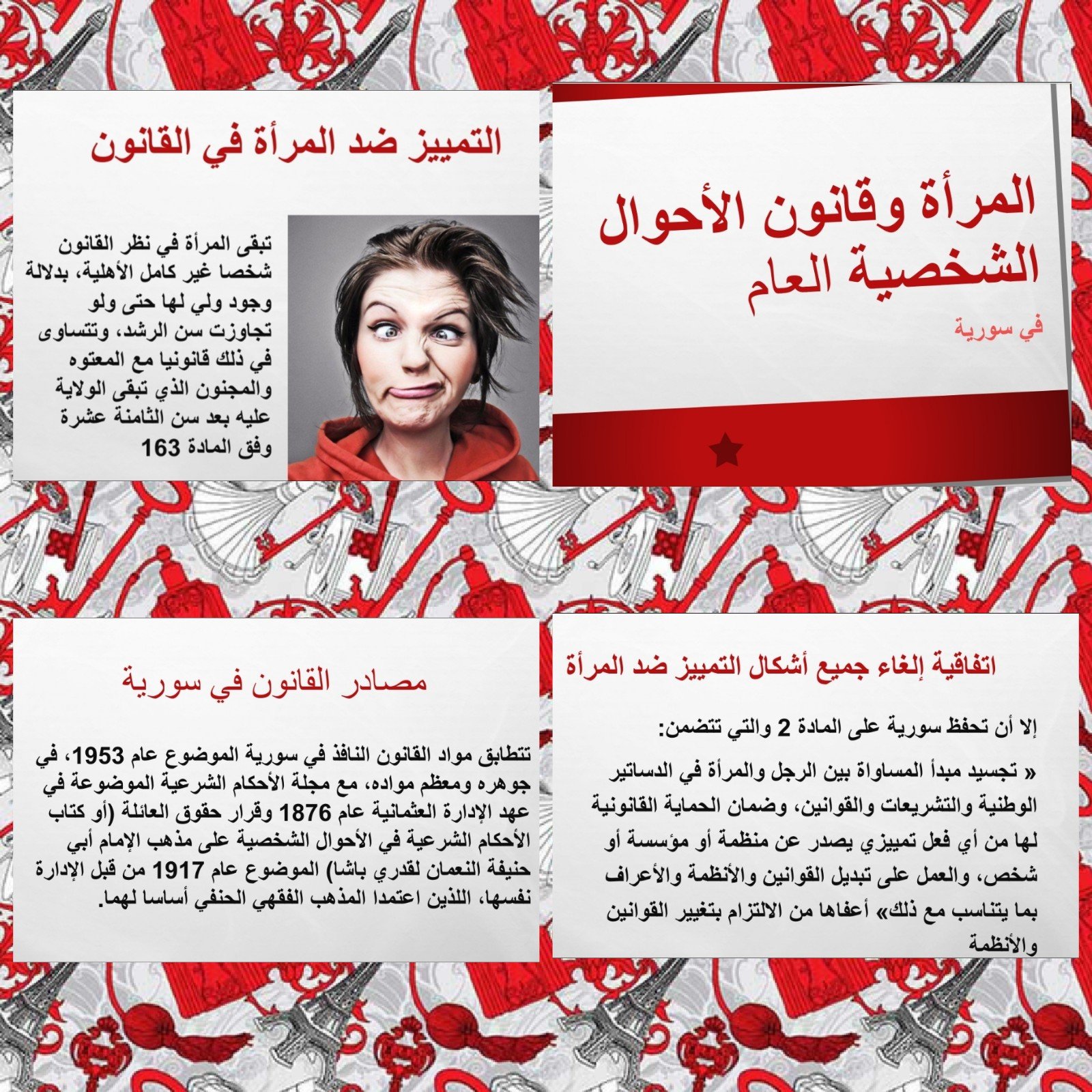 المرأة وقانون الأحوال الشخصية العام

في سورية

التمييز ضد المرأة في القانون

تبقى المرأة في نظر القانون شخصا غير كامل الأهلية، بدلالة وجود ولي لها حتى ولو تجاوزت سن الرشد، وتتساوى في ذلك قانونيا مع المعتوه والمجنون الذي تبقى الولاية عليه بعد سن الثامنة عشرة وفق المادة 163

اتفاقية إلغاء جميع أشكال التمييز ضد المرأة

إلا أن تحفظ سورية على المادة 2 والتي تتضمن:

« تجسيد مبدأ المساواة بين الرجل والمرأة في الدساتير الوطنية والتشريعات والقوانين، وضمان الحماية القانونية لها من أي فعل تمييزي يصدر عن منظمة أو مؤسسة أو شخص، والعمل على تبديل القوانين والأنظمة والأعراف بما يتناسب مع ذلك» أعفاها من الالتزام بتغيير القوانين والأنظمة

مصادر القانون في سورية

تتطابق مواد القانون النافذ في سورية الموضوع عام 1953، في جوهره ومعظم مواده، مع مجلة الأحكام الشرعية الموضوعة في عهد الإدارة العثمانية عام 1876 وقرار حقوق العائلة (أو كتاب الأحكام الشرعية في الأحوال الشخصية على مذهب الإمام أبي حنيفة النعمان لقدري باشا) الموضوع عام 1917 من قبل الإدارة نفسها، اللذين اعتمدا المذهب الفقهي الحنفي أساسا لهما.